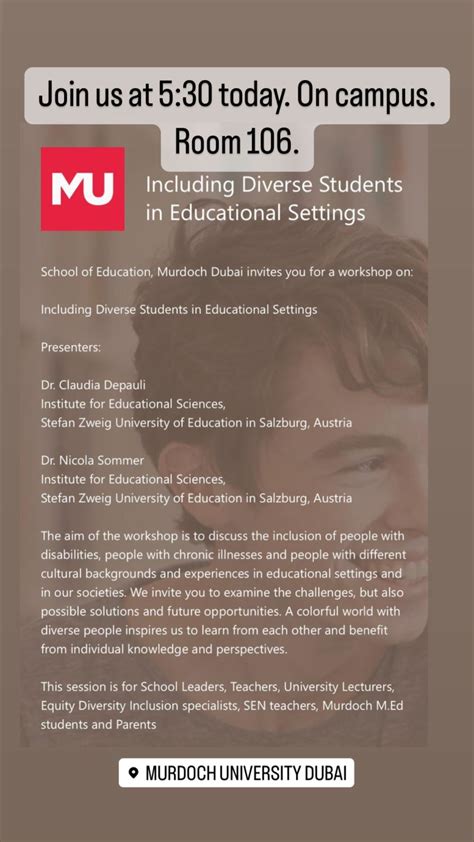 Join us at 5:30 today. On campus. Room 106.

MU

Including Diverse Students in Educational Settings

School of Education, Murdoch Dubai invites you for a workshop on:

Including Diverse Students in Educational Settings

Presenters:

Dr. Claudia Depauli
Institute for Educational Sciences,
Stefan Zweig University of Education in Salzburg, Austria

Dr. Nicola Sommer
Institute for Educational Sciences,
Stefan Zweig University of Education in Salzburg, Austria

The aim of the workshop is to discuss the inclusion of people with disabilities, people with chronic illnesses and people with different cultural backgrounds and experiences in educational settings and in our societies. We invite you to examine the challenges, but also possible solutions and future opportunities. A colorful world with diverse people inspires us to learn from each other and benefit from individual knowledge and perspectives.

This session is for School Leaders, Teachers, University Lecturers, Equity Diversity Inclusion specialists, SEN teachers, Murdoch M.Ed students and Parents

MURDOCH UNIVERSITY DUBAI